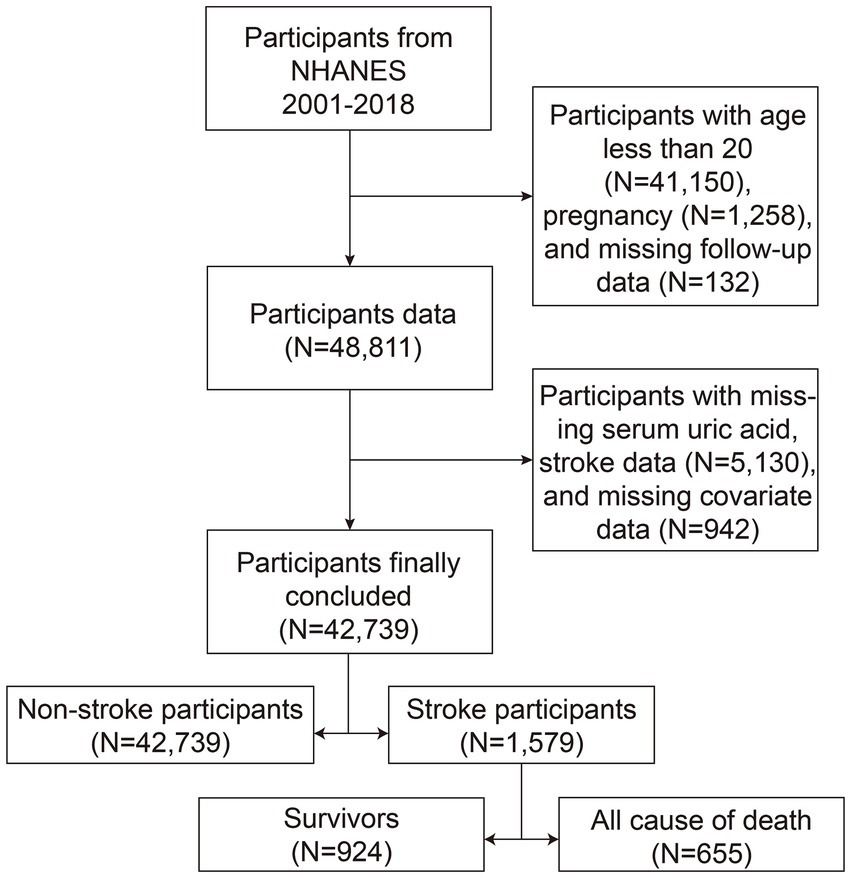 Participants from NHANES 2001-2018

Participants with age less than 20 (N=41,150), pregnancy (N=1,258), and missing follow-up data (N=132)

Participants data (N=48,811)

Participants with missing serum uric acid, stroke data (N=5,130), and missing covariate data (N=942)

Participants finally concluded (N=42,739)

Non-stroke participants (N=42,739)

Stroke participants (N=1,579)

Survivors (N=924)

All cause of death (N=655)